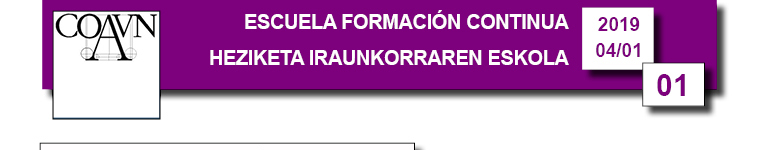 COAVN

ESCUELA FORMACIÓN CONTINUA
HEZIKETA IRAUNKORRAREN ESKOLA

2019
04/01

01